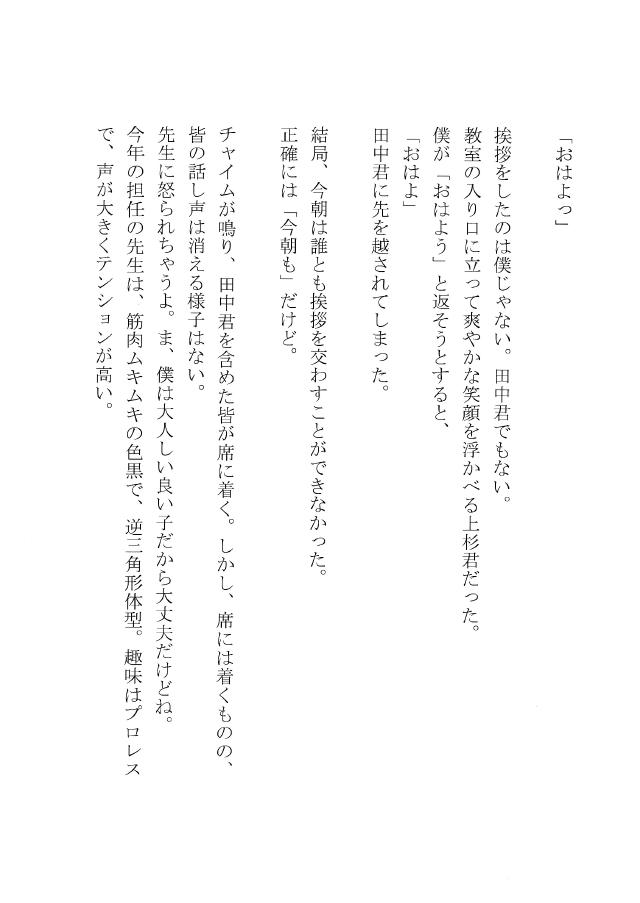 「おはよっ」

挨拶をしたのは僕じゃない。田中君でもない。
教室の入り口に立って爽やかな笑顔を浮かべる上杉君だった。
僕が「おはよう」と返そうとすると、
「おはよ」
田中君に先を越されてしまった。

結局、今朝は誰とも挨拶を交わすことができなかった。
正確には「今朝も」だけど。

チャイムが鳴り、田中君を含めた皆が席に着く。しかし、席には着くものの、皆の話し声は消える様子はない。
先生に怒られちゃうよ。ま、僕は大人しい良い子だから大丈夫だけどね。
今年の担任の先生は、筋肉ムキムキの色黒で、逆三角形体型。趣味はプロレスで、声が大きくテンションが高い。